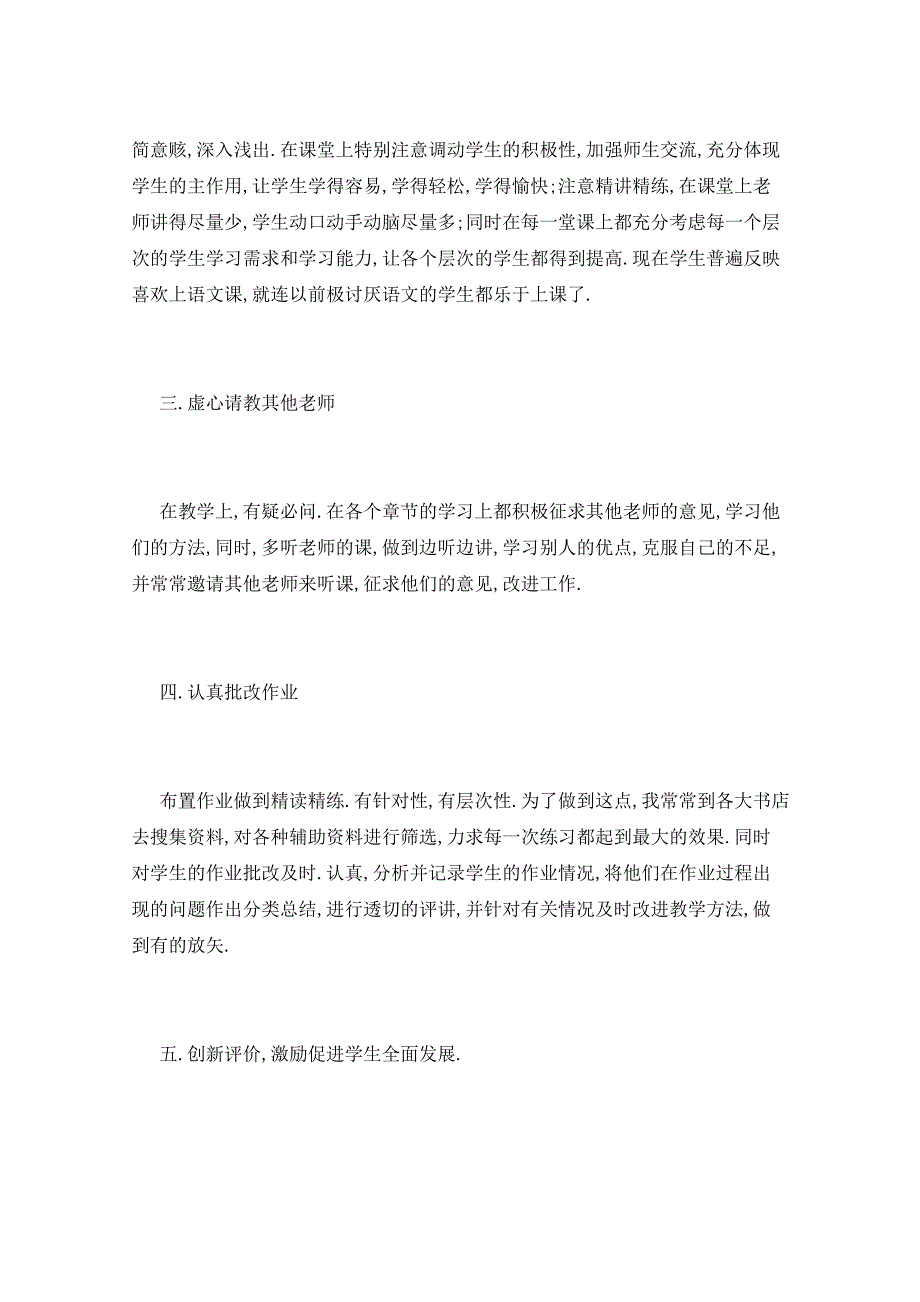 简意赅,深入浅出.在课堂上特别注意调动学生的积极性,加强师生交流,充分体现学生的主作用,让学生学得容易,学得轻松,学得愉快;注意精讲精练,在课堂上老师讲得尽量少,学生动口动手动脑尽量多;同时在每一堂课上都充分考虑每一个层次的学生学习需求和学习能力,让各个层次的学生都得到提高.现在学生普遍反映喜欢上语文课,就连以前极讨厌语文的学生都乐于上课了.

三.虚心请教其他老师

在教学上,有疑必问.在各个章节的学习上都积极征求其他老师的意见,学习他们的方法,同时,多听老师的课,做到边听边讲,学习别人的优点,克服自己的不足,并常常邀请其他老师来听课,征求他们的意见,改进工作.

四.认真批改作业

布置作业做到精读精练.有针对性,有层次性.为了做到这点,我常常到各大书店去搜集资料,对各种辅助资料进行筛选,力求每一次练习都起到最大的效果.同时对学生的作业批改及时.认真,分析并记录学生的作业情况,将他们在作业过程出现的问题作出分类总结,进行透切的评讲,并针对有关情况及时改进教学方法,做到有的放矢.

五.创新评价,激励促进学生全面发展.